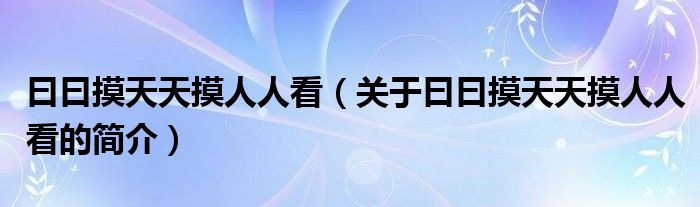 日日摸天天摸人人看（关于日日摸天天摸人人看的简介）